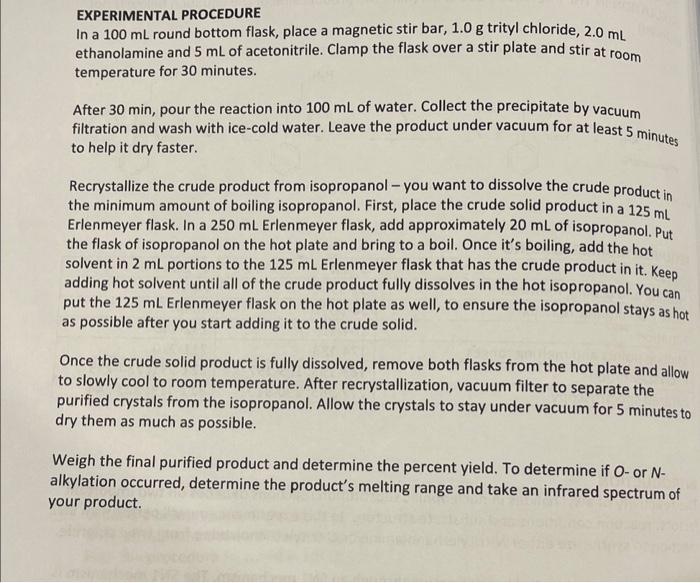 EXPERIMENTAL PROCEDURE

In a 100 mL round bottom flask, place a magnetic stir bar, 1.0 g trityl chloride, 2.0 mL ethanolamine and 5 mL of acetonitrile. Clamp the flask over a stir plate and stir at room temperature for 30 minutes.

After 30 min, pour the reaction into 100 mL of water. Collect the precipitate by vacuum filtration and wash with ice-cold water. Leave the product under vacuum for at least 5 minutes to help it dry faster.

Recrystallize the crude product from isopropanol – you want to dissolve the crude product in the minimum amount of boiling isopropanol. First, place the crude solid product in a 125 mL Erlenmeyer flask. In a 250 mL Erlenmeyer flask, add approximately 20 mL of isopropanol. Put the flask of isopropanol on the hot plate and bring to a boil. Once it's boiling, add the hot solvent in 2 mL portions to the 125 mL Erlenmeyer flask that has the crude product in it. Keep adding hot solvent until all of the crude product fully dissolves in the hot isopropanol. You can put the 125 mL Erlenmeyer flask on the hot plate as well, to ensure the isopropanol stays as hot as possible after you start adding it to the crude solid.

Once the crude solid product is fully dissolved, remove both flasks from the hot plate and allow to slowly cool to room temperature. After recrystallization, vacuum filter to separate the purified crystals from the isopropanol. Allow the crystals to stay under vacuum for 5 minutes to dry them as much as possible.

Weigh the final purified product and determine the percent yield. To determine if O- or N-alkylation occurred, determine the product's melting range and take an infrared spectrum of your product.